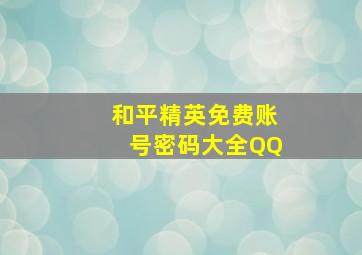 和平精英免费账号密码大全QQ